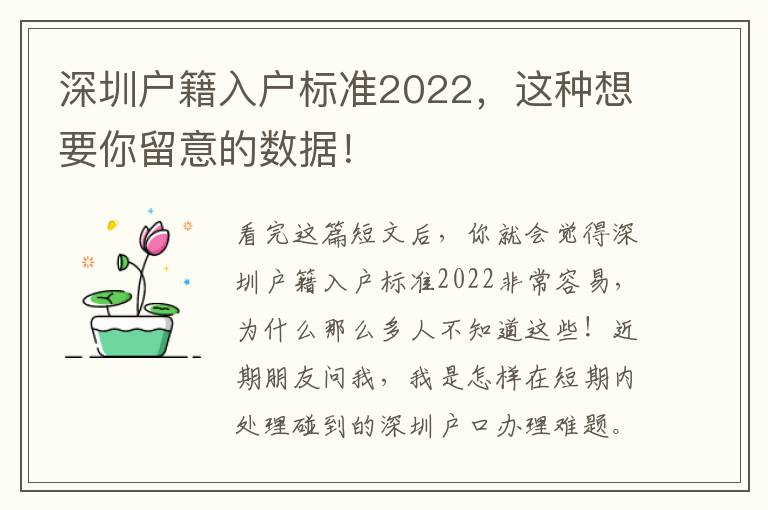 深圳户籍入户标准2022，这种想要你留意的数据！

看完这篇短文后，你就会觉得深圳户籍入户标准2022非常容易，为什么那么多人不知道这些！近期朋友问我，我是怎样在短期内处理碰到的深圳户口办理难题。